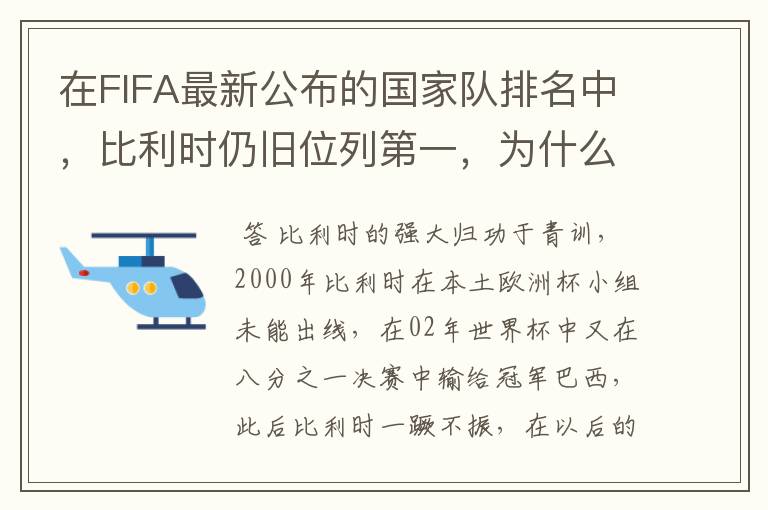 在FIFA最新公布的国家队排名中，比利时仍旧位列第一，为什么

答 比利时的强大归功于青训，2000年比利时在本土欧洲杯小组未能出线，在02年世界杯中又在八分之一决赛中输给冠军巴西，此后比利时一蹶不振，在以后的